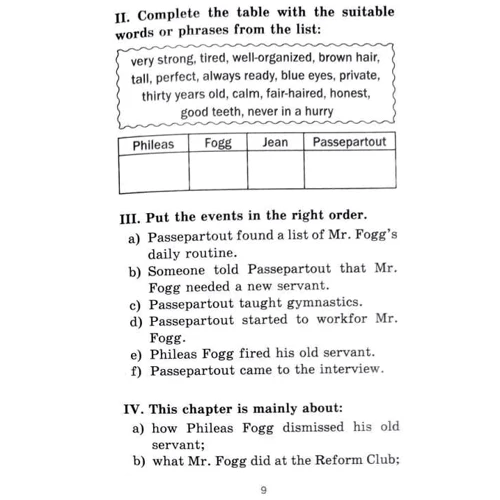 II. Complete the table with the suitable words or phrases from the list:

very strong, tired, well-organized, brown hair, tall, perfect, always ready, blue eyes, private, thirty years old, calm, fair-haired, honest, good teeth, never in a hurry

| Phileas | Fogg | Jean | Passepartout |
|---|---|---|---|
| | | | |

III. Put the events in the right order.
a) Passepartout found a list of Mr. Fogg's daily routine.
b) Someone told Passepartout that Mr. Fogg needed a new servant.
c) Passepartout taught gymnastics.
d) Passepartout started to workfor Mr. Fogg.
e) Phileas Fogg fired his old servant.
f) Passepartout came to the interview.

IV. This chapter is mainly about:
a) how Phileas Fogg dismissed his old servant;
b) what Mr. Fogg did at the Reform Club;

9